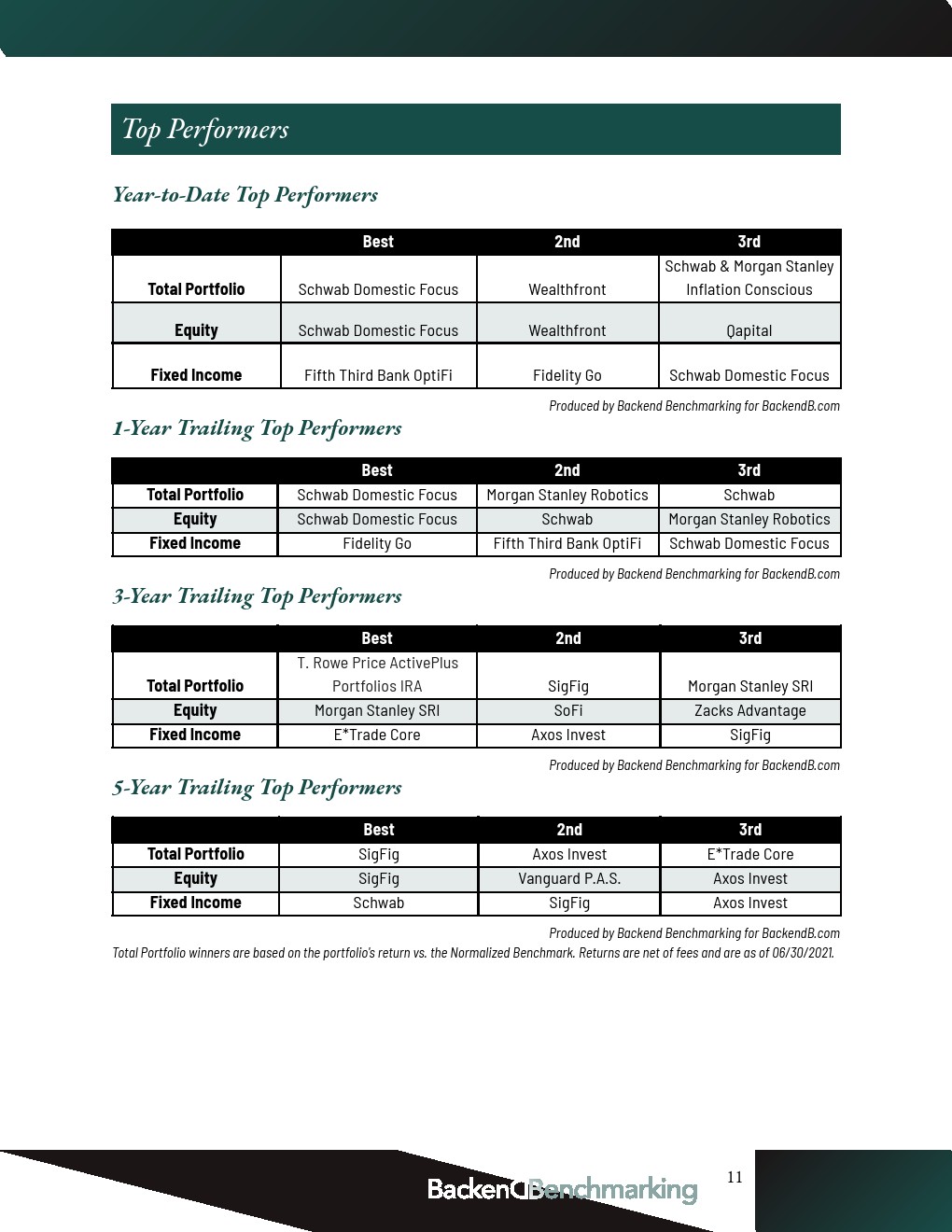 Top Performers

Year-to-Date Top Performers

| | Best | 2nd | 3rd |
|---|---|---|---|
| Total Portfolio | Schwab Domestic Focus | Wealthfront | Schwab & Morgan Stanley Inflation Conscious |
| Equity | Schwab Domestic Focus | Wealthfront | Qapital |
| Fixed Income | Fifth Third Bank OptiFi | Fidelity Go | Schwab Domestic Focus |

Produced by Backend Benchmarking for BackendB.com

1-Year Trailing Top Performers

| | Best | 2nd | 3rd |
|---|---|---|---|
| Total Portfolio | Schwab Domestic Focus | Morgan Stanley Robotics | Schwab |
| Equity | Schwab Domestic Focus | Schwab | Morgan Stanley Robotics |
| Fixed Income | Fidelity Go | Fifth Third Bank OptiFi | Schwab Domestic Focus |

Produced by Backend Benchmarking for BackendB.com

3-Year Trailing Top Performers

| | Best | 2nd | 3rd |
|---|---|---|---|
| Total Portfolio | T. Rowe Price ActivePlus Portfolios IRA | SigFig | Morgan Stanley SRI |
| Equity | Morgan Stanley SRI | SoFi | Zacks Advantage |
| Fixed Income | E*Trade Core | Axos Invest | SigFig |

Produced by Backend Benchmarking for BackendB.com

5-Year Trailing Top Performers

| | Best | 2nd | 3rd |
|---|---|---|---|
| Total Portfolio | SigFig | Axos Invest | E*Trade Core |
| Equity | SigFig | Vanguard P.A.S. | Axos Invest |
| Fixed Income | Schwab | SigFig | Axos Invest |

Produced by Backend Benchmarking for BackendB.com
Total Portfolio winners are based on the portfolio's return vs. the Normalized Benchmark. Returns are net of fees and are as of 06/30/2021.

BackendBenchmarking 11